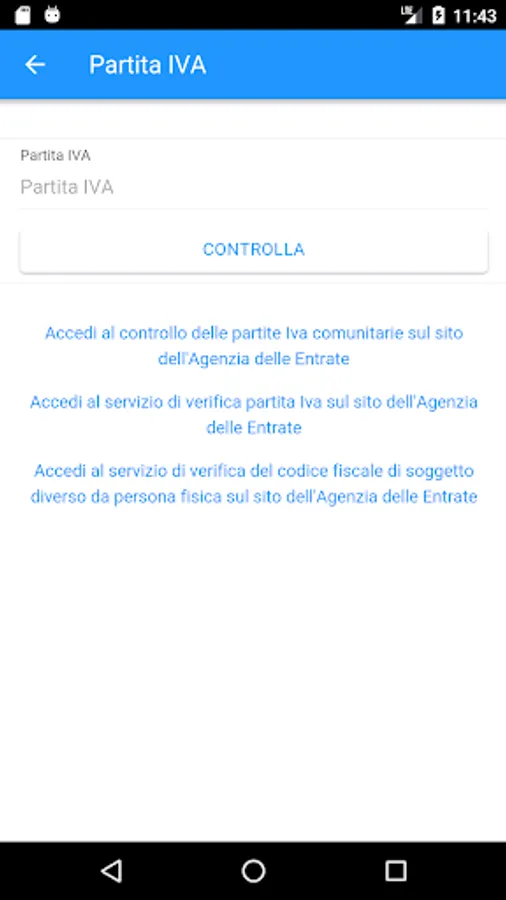 LTE 11:43

Partita IVA

Partita IVA
Partita IVA

CONTROLLA

Accedi al controllo delle partite Iva comunitarie sul sito dell'Agenzia delle Entrate

Accedi al servizio di verifica partita Iva sul sito dell'Agenzia delle Entrate

Accedi al servizio di verifica del codice fiscale di soggetto diverso da persona fisica sul sito dell'Agenzia delle Entrate